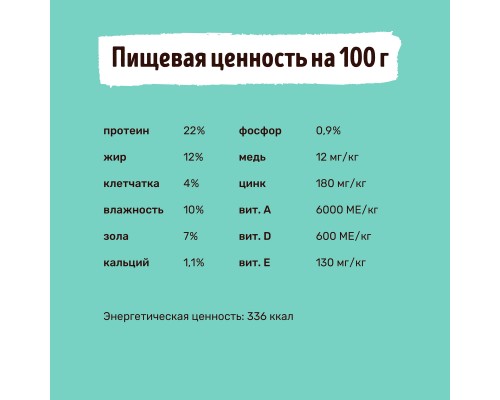 Пищевая ценность на 100 г

| | | | |
|---|---|---|---|
| протеин | 22% | фосфор | 0,9% |
| жир | 12% | медь | 12 мг/кг |
| клетчатка | 4% | цинк | 180 мг/кг |
| влажность | 10% | вит. A | 6000 МЕ/кг |
| зола | 7% | вит. D | 600 МЕ/кг |
| кальций | 1,1% | вит. E | 130 мг/кг |

Энергетическая ценность: 336 ккал